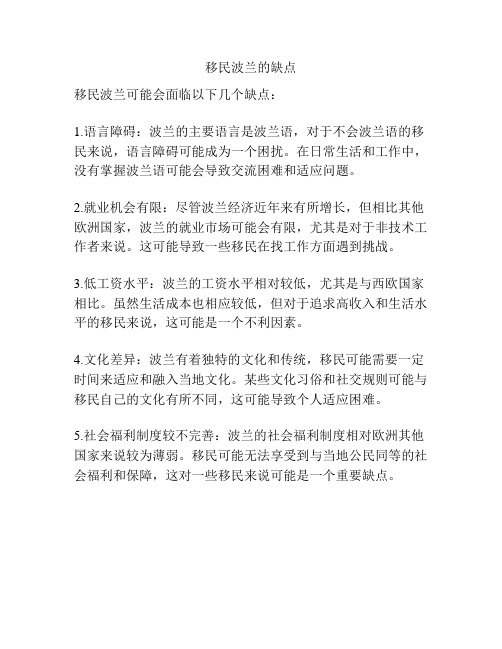 移民波兰的缺点

移民波兰可能会面临以下几个缺点：

1.语言障碍：波兰的主要语言是波兰语，对于不会波兰语的移民来说，语言障碍可能成为一个困扰。在日常生活和工作中，没有掌握波兰语可能会导致交流困难和适应问题。

2.就业机会有限：尽管波兰经济近年来有所增长，但相比其他欧洲国家，波兰的就业市场可能会有限，尤其是对于非技术工作者来说。这可能导致一些移民在找工作方面遇到挑战。

3.低工资水平：波兰的工资水平相对较低，尤其是与西欧国家相比。虽然生活成本也相应较低，但对于追求高收入和生活水平的移民来说，这可能是一个不利因素。

4.文化差异：波兰有着独特的文化和传统，移民可能需要一定时间来适应和融入当地文化。某些文化习俗和社交规则可能与移民自己的文化有所不同，这可能导致个人适应困难。

5.社会福利制度较不完善：波兰的社会福利制度相对欧洲其他国家来说较为薄弱。移民可能无法享受到与当地公民同等的社会福利和保障，这对一些移民来说可能是一个重要缺点。